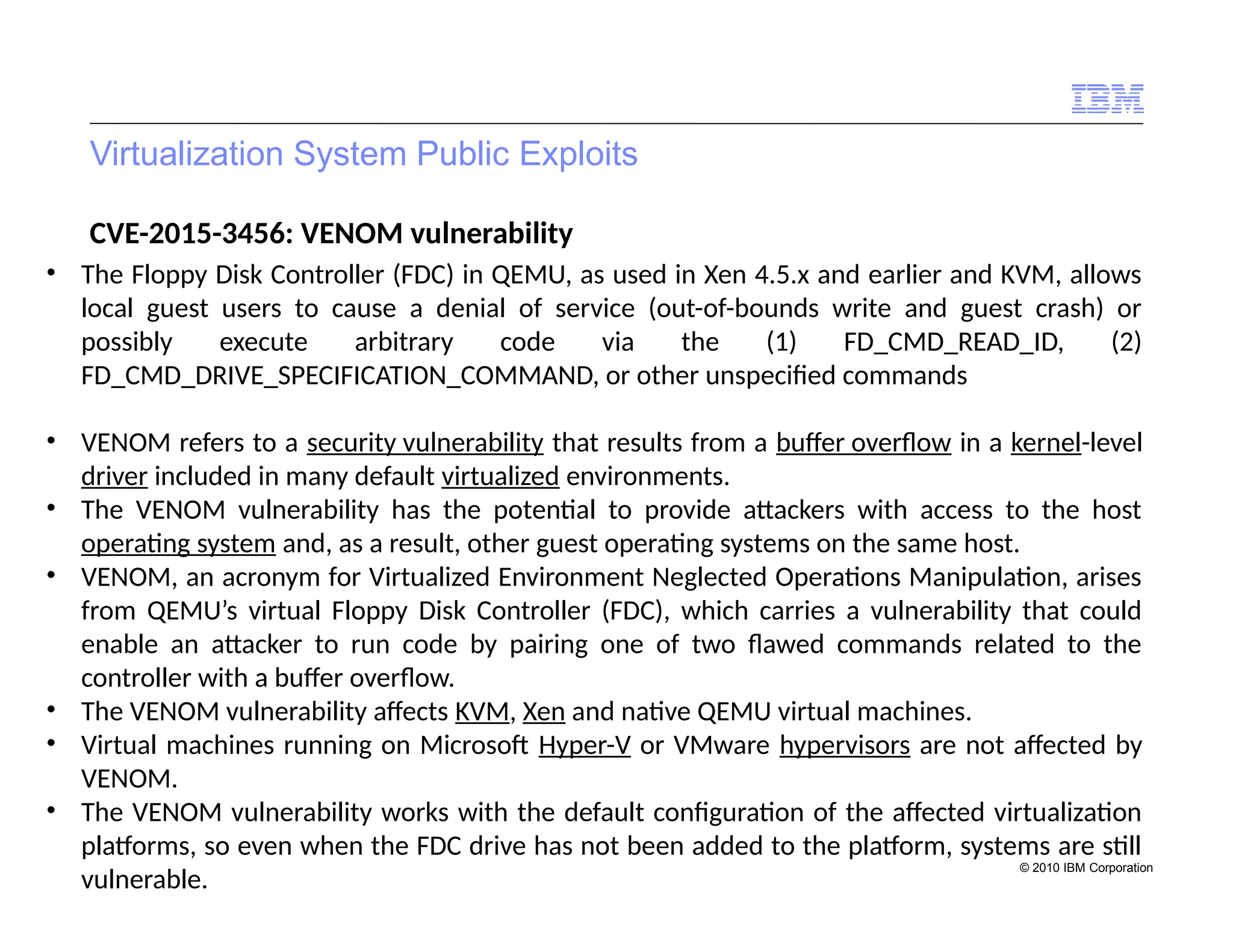 IBM

Virtualization System Public Exploits

CVE-2015-3456: VENOM vulnerability

• The Floppy Disk Controller (FDC) in QEMU, as used in Xen 4.5.x and earlier and KVM, allows local guest users to cause a denial of service (out-of-bounds write and guest crash) or possibly execute arbitrary code via the (1) FD_CMD_READ_ID, (2) FD_CMD_DRIVE_SPECIFICATION_COMMAND, or other unspecified commands

• VENOM refers to a security vulnerability that results from a buffer overflow in a kernel-level driver included in many default virtualized environments.
• The VENOM vulnerability has the potential to provide attackers with access to the host operating system and, as a result, other guest operating systems on the same host.
• VENOM, an acronym for Virtualized Environment Neglected Operations Manipulation, arises from QEMU's virtual Floppy Disk Controller (FDC), which carries a vulnerability that could enable an attacker to run code by pairing one of two flawed commands related to the controller with a buffer overflow.
• The VENOM vulnerability affects KVM, Xen and native QEMU virtual machines.
• Virtual machines running on Microsoft Hyper-V or VMware hypervisors are not affected by VENOM.
• The VENOM vulnerability works with the default configuration of the affected virtualization platforms, so even when the FDC drive has not been added to the platform, systems are still vulnerable.

© 2010 IBM Corporation